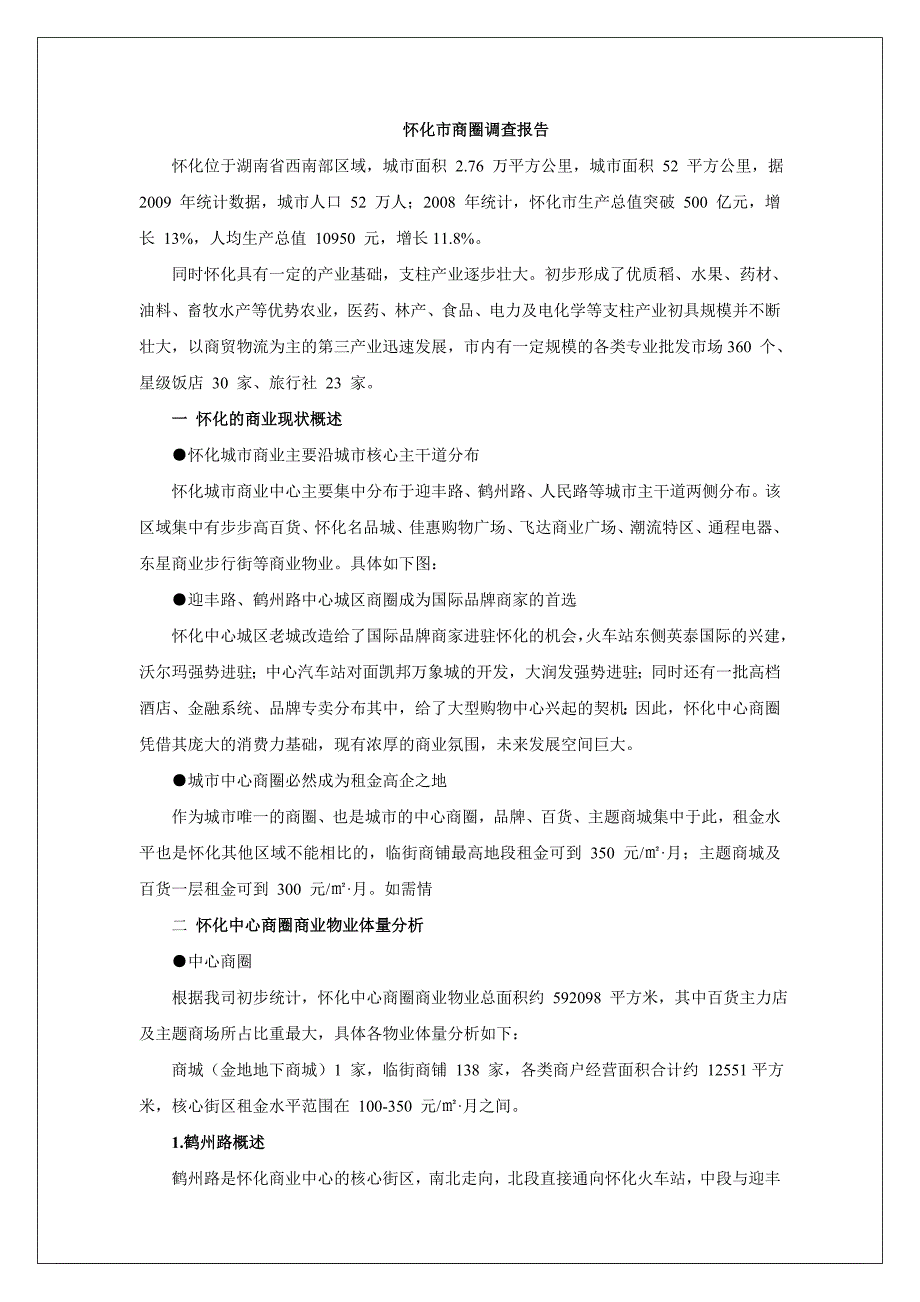 怀化市商圈调查报告

怀化位于湖南省西南部区域，城市面积 2.76 万平方公里，城市面积 52 平方公里，据 2009 年统计数据，城市人口 52 万人；2008 年统计，怀化市生产总值突破 500 亿元，增长 13%，人均生产总值 10950 元，增长 11.8%。

同时怀化具有一定的产业基础，支柱产业逐步壮大。初步形成了优质稻、水果、药材、油料、畜牧水产等优势农业，医药、林产、食品、电力及电化学等支柱产业初具规模并不断壮大，以商贸物流为主的第三产业迅速发展，市内有一定规模的各类专业批发市场 360 个、星级饭店 30 家、旅行社 23 家。

一 怀化的商业现状概述

●怀化城市商业主要沿城市核心主干道分布

怀化城市商业中心主要集中分布于迎丰路、鹤州路、人民路等城市主干道两侧分布。该区域集中有步步高百货、怀化名品城、佳惠购物广场、飞达商业广场、潮流特区、通程电器、东星商业步行街等商业物业。具体如下图：

●迎丰路、鹤州路中心城区商圈成为国际品牌商家的首选

怀化中心城区老城改造给了国际品牌商家进驻怀化的机会，火车站东侧英泰国际的兴建，沃尔玛强势进驻；中心汽车站对面凯邦万象城的开发，大润发强势进驻；同时还有一批高档酒店、金融系统、品牌专卖分布其中，给了大型购物中心兴起的契机；因此，怀化中心商圈凭借其庞大的消费力基础，现有浓厚的商业氛围，未来发展空间巨大。

●城市中心商圈必然成为租金高企之地

作为城市唯一的商圈、也是城市的中心商圈，品牌、百货、主题商城集中于此，租金水平也是怀化其他区域不能相比的，临街商铺最高地段租金可到 350 元/㎡·月；主题商城及百货一层租金可到 300 元/㎡·月。如需情

二 怀化中心商圈商业物业体量分析

●中心商圈

根据我司初步统计，怀化中心商圈商业物业总面积约 592098 平方米，其中百货主力店及主题商场所占比重最大，具体各物业体量分析如下：

商城（金地地下商城）1 家，临街商铺 138 家，各类商户经营面积合计约 12551 平方米，核心街区租金水平范围在 100-350 元/㎡·月之间。

1.鹤州路概述

鹤州路是怀化商业中心的核心街区，南北走向，北段直接通向怀化火车站，中段与迎丰